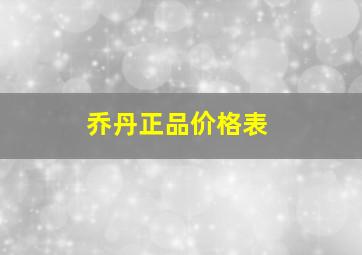 乔丹正品价格表